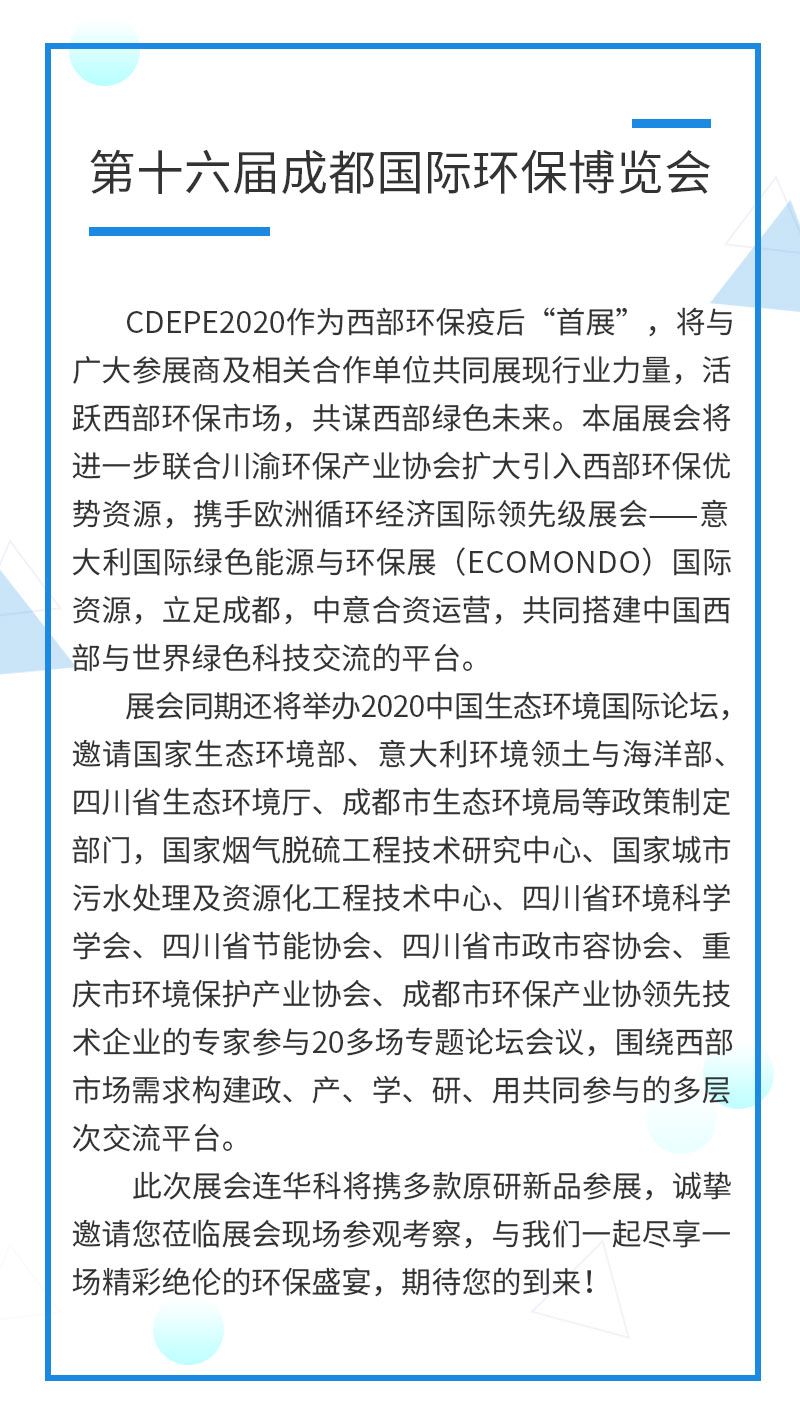 第十六届成都国际环保博览会

CDEPE2020作为西部环保疫后“首展”，将与广大参展商及相关合作单位共同展现行业力量，活跃西部环保市场，共谋西部绿色未来。本届展会将进一步联合川渝环保产业协会扩大引入西部环保优势资源，携手欧洲循环经济国际领先级展会——意大利国际绿色能源与环保展（ECOMONDO）国际资源，立足成都，中意合资运营，共同搭建中国西部与世界绿色科技交流的平台。

展会同期还将举办2020中国生态环境国际论坛，邀请国家生态环境部、意大利环境领土与海洋部、四川省生态环境厅、成都市生态环境局等政策制定部门，国家烟气脱硫工程技术研究中心、国家城市污水处理及资源化工程技术中心、四川省环境科学学会、四川省节能协会、四川省市政市容协会、重庆市环境保护产业协会、成都市环保产业协领先技术企业的专家参与20多场专题论坛会议，围绕西部市场需求构建政、产、学、研、用共同参与的多层次交流平台。

此次展会连华科将携多款原研新品参展，诚挚邀请您莅临展会现场参观考察，与我们一起尽享一场精彩绝伦的环保盛宴，期待您的到来！